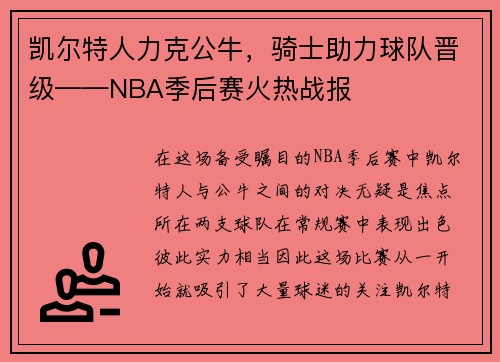 凯尔特人力克公牛，骑士助力球队晋级——NBA季后赛火热战报

在这场备受瞩目的NBA季后赛中凯尔特人与公牛之间的对决无疑是焦点所在两支球队在常规赛中表现出色彼此实力相当因此这场比赛从一开始就吸引了大量球迷的关注凯尔特